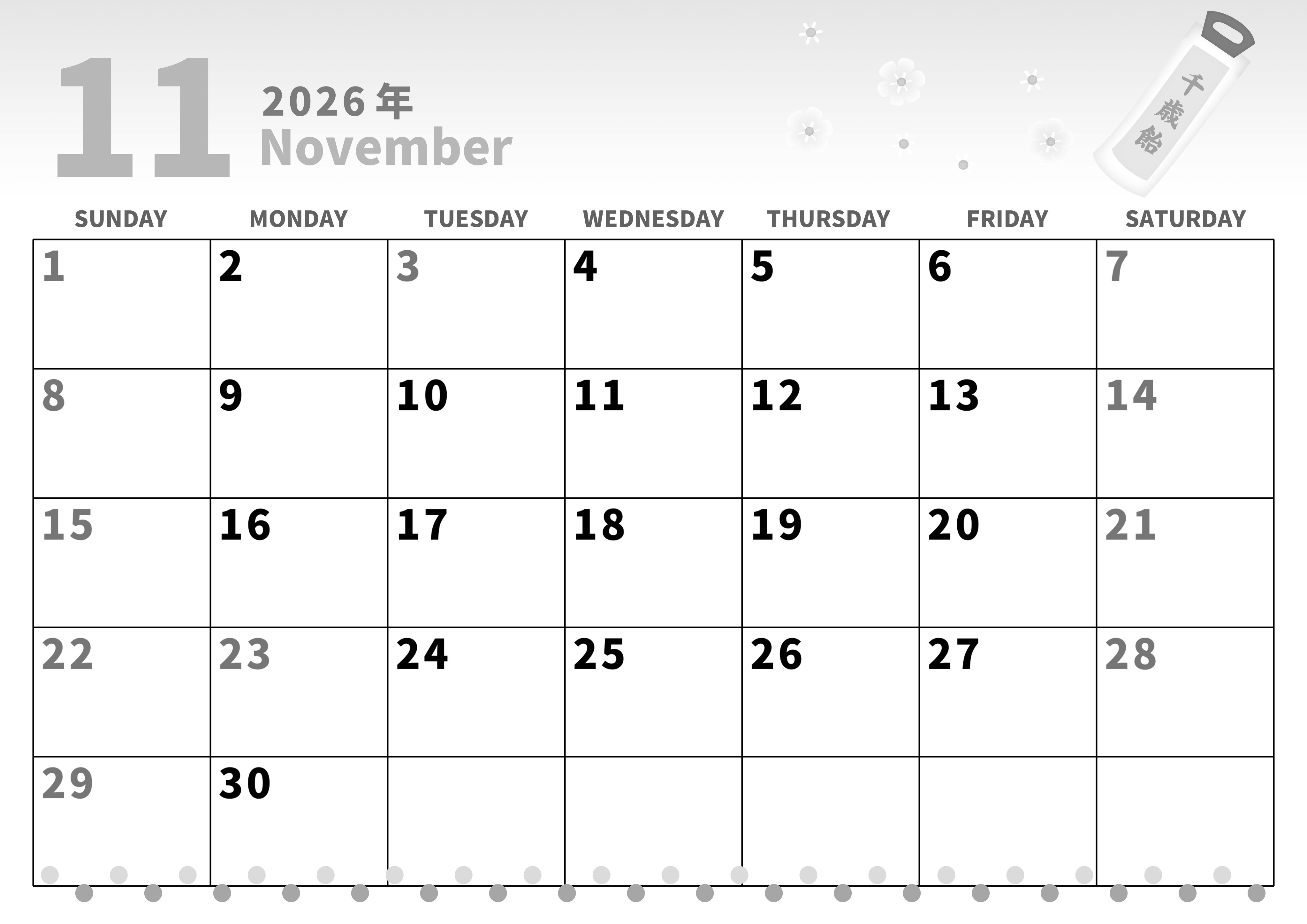 11

2026年
November

千歳飴

| SUNDAY | MONDAY | TUESDAY | WEDNESDAY | THURSDAY | FRIDAY | SATURDAY |
|---|---|---|---|---|---|---|
| 1 | 2 | 3 | 4 | 5 | 6 | 7 |
| 8 | 9 | 10 | 11 | 12 | 13 | 14 |
| 15 | 16 | 17 | 18 | 19 | 20 | 21 |
| 22 | 23 | 24 | 25 | 26 | 27 | 28 |
| 29 | 30 | | | | | |